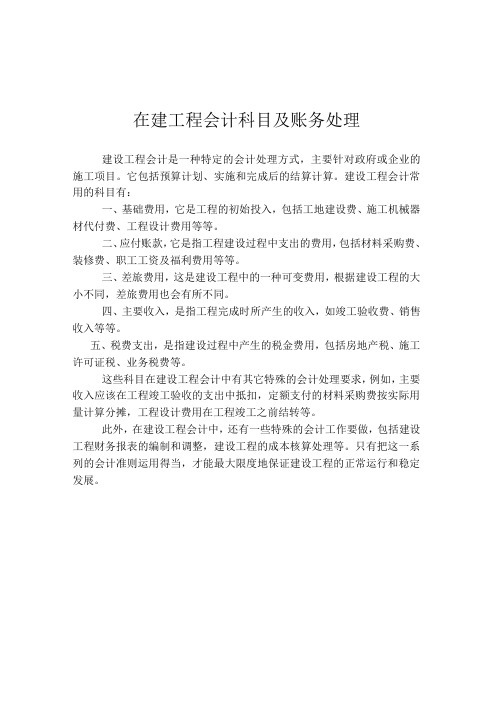 在建工程会计科目及账务处理

建设工程会计是一种特定的会计处理方式，主要针对政府或企业的施工项目。它包括预算计划、实施和完成后的结算计算。建设工程会计常用的科目有：

一、基础费用，它是工程的初始投入，包括工地建设费、施工机械器材代付费、工程设计费用等等。

二、应付账款，它是指工程建设过程中支出的费用，包括材料采购费、装修费、职工工资及福利费用等等。

三、差旅费用，这是建设工程中的一种可变费用，根据建设工程的大小不同，差旅费用也会有所不同。

四、主要收入，是指工程完成时所产生的收入，如竣工验收费、销售收入等等。

五、税费支出，是指建设过程中产生的税金费用，包括房地产税、施工许可证税、业务税费等。

这些科目在建设工程会计中有其它特殊的会计处理要求，例如，主要收入应该在工程竣工验收的支出中抵扣，定额支付的材料采购费按实际用量计算分摊，工程设计费用在工程竣工之前结转等。

此外，在建设工程会计中，还有一些特殊的会计工作要做，包括建设工程财务报表的编制和调整，建设工程的成本核算处理等。只有把这一系列的会计准则运用得当，才能最大限度地保证建设工程的正常运行和稳定发展。